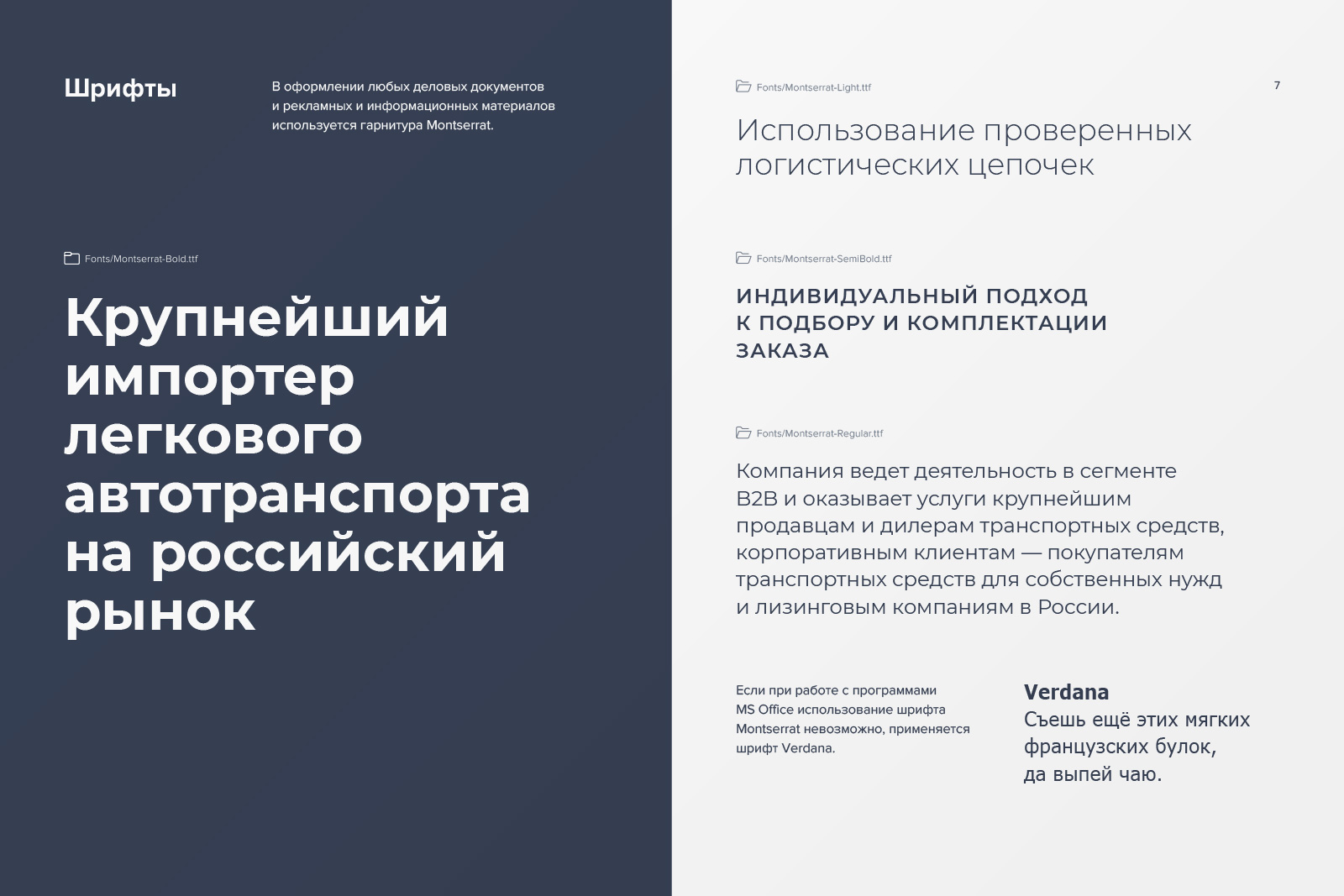 Шрифты

В оформлении любых деловых документов и рекламных и информационных материалов используется гарнитура Montserrat.

Fonts/Montserrat-Bold.ttf

Крупнейший импортер легкового автотранспорта на российский рынок

Fonts/Montserrat-Light.ttf

7

Использование проверенных логистических цепочек

Fonts/Montserrat-SemiBold.ttf

ИНДИВИДУАЛЬНЫЙ ПОДХОД К ПОДБОРУ И КОМПЛЕКТАЦИИ ЗАКАЗА

Fonts/Montserrat-Regular.ttf

Компания ведет деятельность в сегменте B2B и оказывает услуги крупнейшим продавцам и дилерам транспортных средств, корпоративным клиентам — покупателям транспортных средств для собственных нужд и лизинговым компаниям в России.

Если при работе с программами MS Office использование шрифта Montserrat невозможно, применяется шрифт Verdana.

Verdana
Съешь ещё этих мягких французских булок, да выпей чаю.